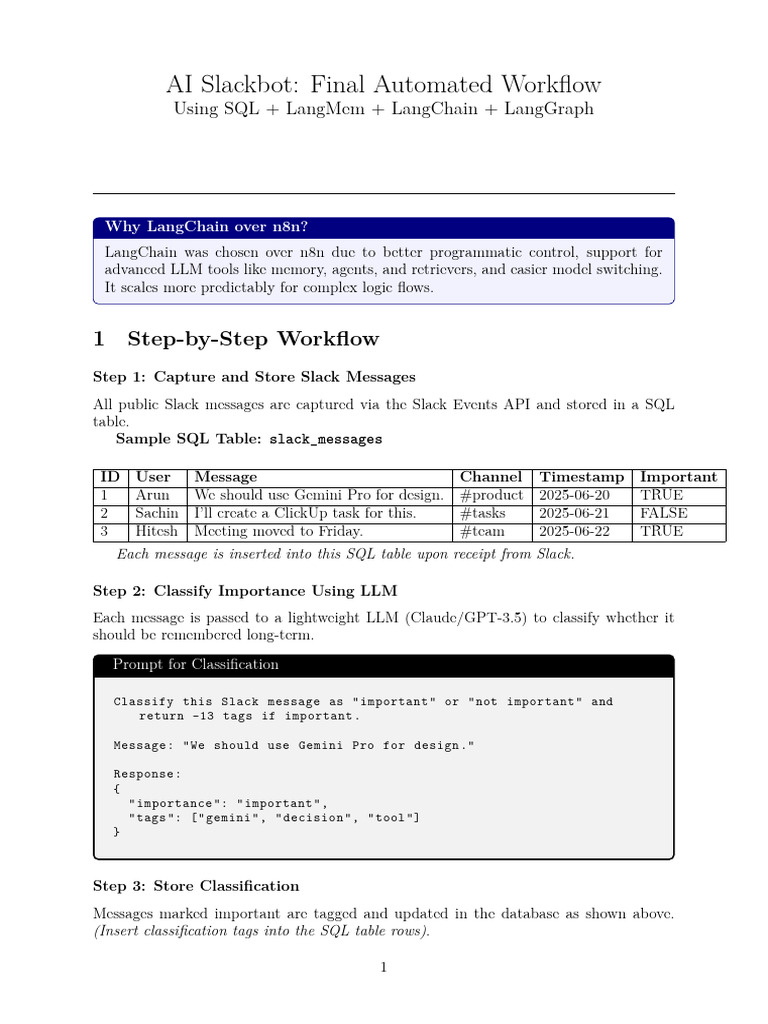 AI Slackbot: Final Automated Workflow
Using SQL + LangMem + LangChain + LangGraph

Why LangChain over n8n?

LangChain was chosen over n8n due to better programmatic control, support for advanced LLM tools like memory, agents, and retrievers, and easier model switching. It scales more predictably for complex logic flows.

1 Step-by-Step Workflow

Step 1: Capture and Store Slack Messages

All public Slack messages are captured via the Slack Events API and stored in a SQL table.
Sample SQL Table: slack_messages

| ID | User | Message | Channel | Timestamp | Important |
|---|---|---|---|---|---|
| 1 | Arun | We should use Gemini Pro for design. | #product | 2025-06-20 | TRUE |
| 2 | Sachin | I'll create a ClickUp task for this. | #tasks | 2025-06-21 | FALSE |
| 3 | Hitesh | Meeting moved to Friday. | #team | 2025-06-22 | TRUE |

Each message is inserted into this SQL table upon receipt from Slack.

Step 2: Classify Importance Using LLM

Each message is passed to a lightweight LLM (Claude/GPT-3.5) to classify whether it should be remembered long-term.

Prompt for Classification

Classify this Slack message as "important" or "not important" and return -13 tags if important.

Message: "We should use Gemini Pro for design."

Response:
{
"importance": "important",
"tags": ["gemini", "decision", "tool"]
}

Step 3: Store Classification

Messages marked important are tagged and updated in the database as shown above. (Insert classification tags into the SQL table rows).

1